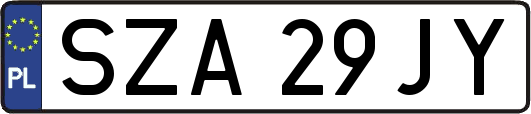 PL
SZA 29JY